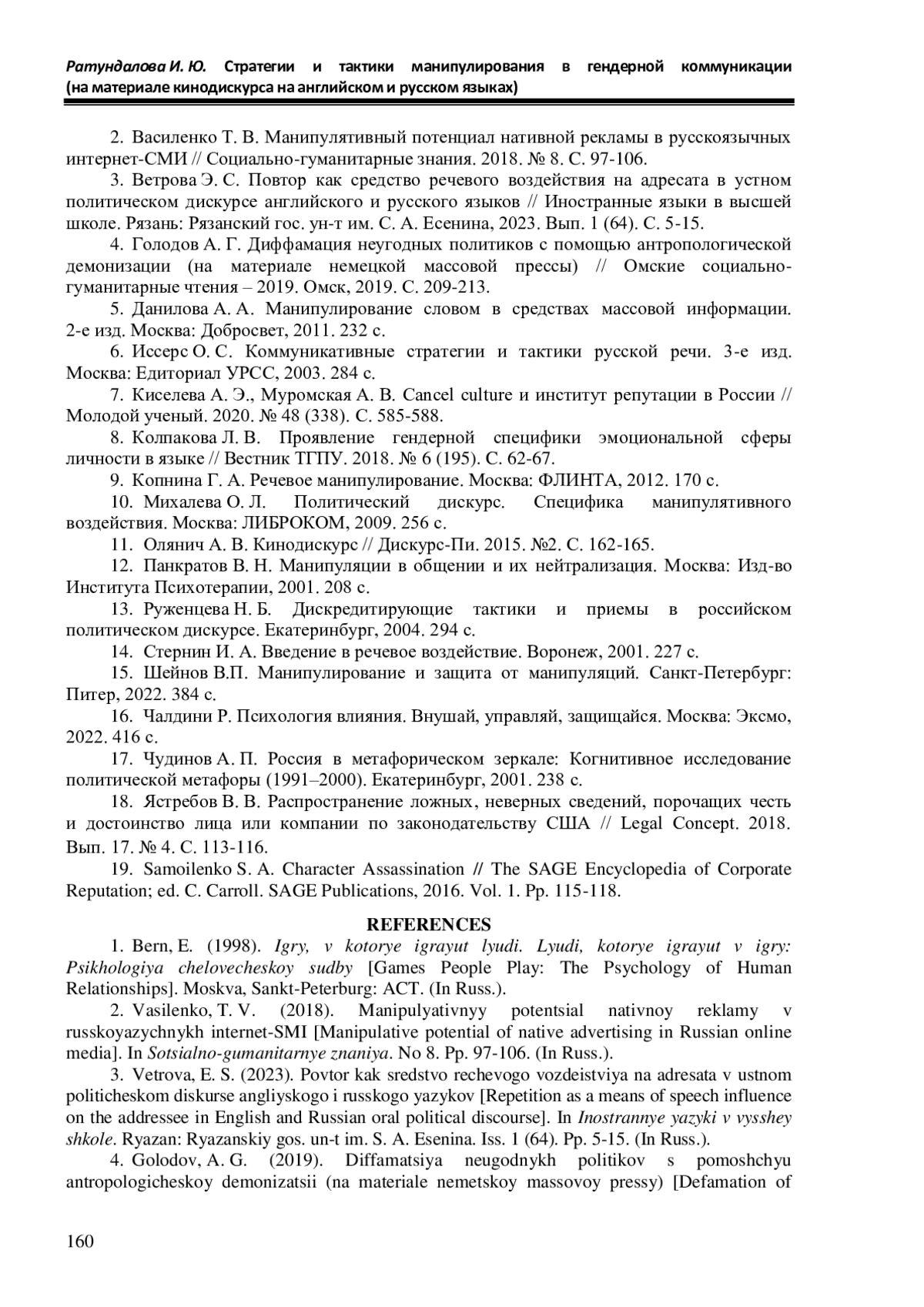 Ратундалова И. Ю. Стратегии и тактики манипулирования в гендерной коммуникации (на материале кинодискурса на английском и русском языках)

2. Василенко Т. В. Манипулятивный потенциал нативной рекламы в русскоязычных интернет-СМИ // Социально-гуманитарные знания. 2018. № 8. С. 97-106.

3. Ветрова Э. С. Повтор как средство речевого воздействия на адресата в устном политическом дискурсе английского и русского языков // Иностранные языки в высшей школе. Рязань: Рязанский гос. ун-т им. С. А. Есенина, 2023. Вып. 1 (64). С. 5-15.

4. Голодов А. Г. Диффамация неугодных политиков с помощью антропологической демонизации (на материале немецкой массовой прессы) // Омские социально-гуманитарные чтения – 2019. Омск, 2019. С. 209-213.

5. Данилова А. А. Манипулирование словом в средствах массовой информации. 2-е изд. Москва: Добросвет, 2011. 232 с.

6. Иссерс О. С. Коммуникативные стратегии и тактики русской речи. 3-е изд. Москва: Едиториал УРСС, 2003. 284 с.

7. Киселева А. Э., Муромская А. В. Cancel culture и институт репутации в России // Молодой ученый. 2020. № 48 (338). С. 585-588.

8. Колпакова Л. В. Проявление гендерной специфики эмоциональной сферы личности в языке // Вестник ТГПУ. 2018. № 6 (195). С. 62-67.

9. Копнина Г. А. Речевое манипулирование. Москва: ФЛИНТА, 2012. 170 с.

10. Михалева О. Л. Политический дискурс. Специфика манипулятивного воздействия. Москва: ЛИБРОКОМ, 2009. 256 с.

11. Олянич А. В. Кинодискурс // Дискурс-Пи. 2015. №2. С. 162-165.

12. Панкратов В. Н. Манипуляции в общении и их нейтрализация. Москва: Изд-во Института Психотерапии, 2001. 208 с.

13. Руженцева Н. Б. Дискредитирующие тактики и приемы в российском политическом дискурсе. Екатеринбург, 2004. 294 с.

14. Стернин И. А. Введение в речевое воздействие. Воронеж, 2001. 227 с.

15. Шейнов В.П. Манипулирование и защита от манипуляций. Санкт-Петербург: Питер, 2022. 384 с.

16. Чалдини Р. Психология влияния. Внушай, управляй, защищайся. Москва: Эксмо, 2022. 416 с.

17. Чудинов А. П. Россия в метафорическом зеркале: Когнитивное исследование политической метафоры (1991–2000). Екатеринбург, 2001. 238 с.

18. Ястребов В. В. Распространение ложных, неверных сведений, порочащих честь и достоинство лица или компании по законодательству США // Legal Concept. 2018. Вып. 17. № 4. С. 113-116.

19. Samoilenko S. A. Character Assassination // The SAGE Encyclopedia of Corporate Reputation; ed. C. Carroll. SAGE Publications, 2016. Vol. 1. Pp. 115-118.

REFERENCES

1. Bern, E. (1998). Igry, v kotorye igrayut lyudi. Lyudi, kotorye igrayut v igry: Psikhologiya chelovecheskoy sudby [Games People Play: The Psychology of Human Relationships]. Moskva, Sankt-Peterburg: ACT. (In Russ.).

2. Vasilenko, T. V. (2018). Manipulyativnyy potentsial nativnoy reklamy v russkoyazychnykh internet-SMI [Manipulative potential of native advertising in Russian online media]. In Sotsialno-gumanitarnye znaniya. No 8. Pp. 97-106. (In Russ.).

3. Vetrova, E. S. (2023). Povtor kak sredstvo rechevogo vozdeistviya na adresata v ustnom politicheskom diskurse angliyskogo i russkogo yazykov [Repetition as a means of speech influence on the addressee in English and Russian oral political discourse]. In Inostrannye yazyki v vysshey shkole. Ryazan: Ryazanskiy gos. un-t im. S. A. Esenina. Iss. 1 (64). Pp. 5-15. (In Russ.).

4. Golodov, A. G. (2019). Diffamatsiya neugodnykh politikov s pomoshchyu antropologicheskoy demonizatsii (na materiale nemetskoy massovoy pressy) [Defamation of

160